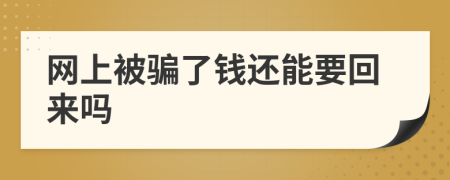 网上被骗了钱还能要回来吗